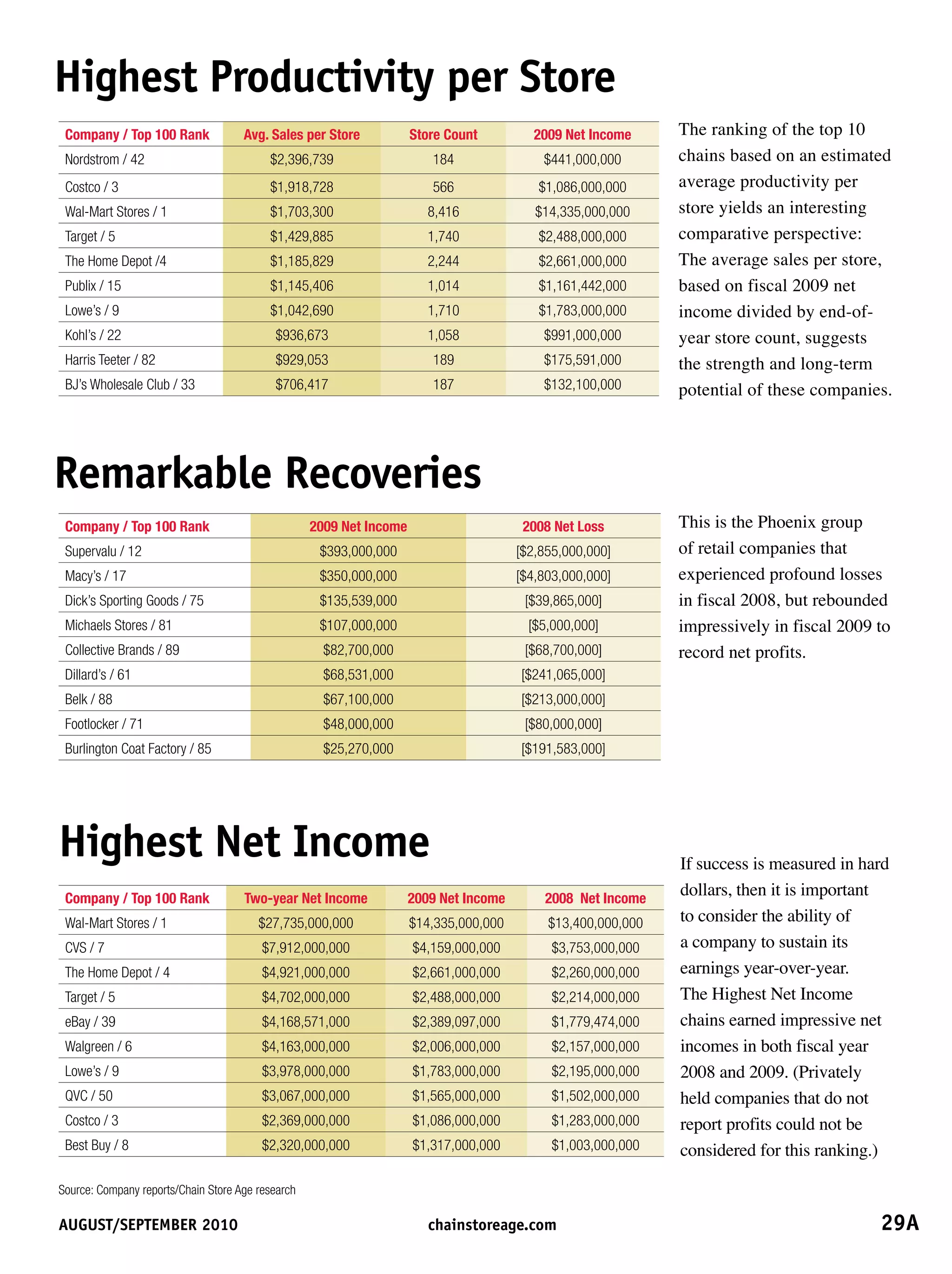 Highest Productivity per Store

| Company / Top 100 Rank | Avg. Sales per Store | Store Count | 2009 Net Income |
|---|---|---|---|
| Nordstrom / 42 | \$2,396,739 | 184 | \$441,000,000 |
| Costco / 3 | \$1,918,728 | 566 | \$1,086,000,000 |
| Wal-Mart Stores / 1 | \$1,703,300 | 8,416 | \$14,335,000,000 |
| Target / 5 | \$1,429,885 | 1,740 | \$2,488,000,000 |
| The Home Depot /4 | \$1,185,829 | 2,244 | \$2,661,000,000 |
| Publix / 15 | \$1,145,406 | 1,014 | \$1,161,442,000 |
| Lowe's / 9 | \$1,042,690 | 1,710 | \$1,783,000,000 |
| Kohl's / 22 | \$936,673 | 1,058 | \$991,000,000 |
| Harris Teeter / 82 | \$929,053 | 189 | \$175,591,000 |
| BJ's Wholesale Club / 33 | \$706,417 | 187 | \$132,100,000 |

The ranking of the top 10 chains based on an estimated average productivity per store yields an interesting comparative perspective: The average sales per store, based on fiscal 2009 net income divided by end-of-year store count, suggests the strength and long-term potential of these companies.

Remarkable Recoveries

| Company / Top 100 Rank | 2009 Net Income | 2008 Net Loss |
|---|---|---|
| Supervalu / 12 | \$393,000,000 | [\$2,855,000,000] |
| Macy's / 17 | \$350,000,000 | [\$4,803,000,000] |
| Dick's Sporting Goods / 75 | \$135,539,000 | [\$39,865,000] |
| Michaels Stores / 81 | \$107,000,000 | [\$5,000,000] |
| Collective Brands / 89 | \$82,700,000 | [\$68,700,000] |
| Dillard's / 61 | \$68,531,000 | [\$241,065,000] |
| Belk / 88 | \$67,100,000 | [\$213,000,000] |
| Footlocker / 71 | \$48,000,000 | [\$80,000,000] |
| Burlington Coat Factory / 85 | \$25,270,000 | [\$191,583,000] |

This is the Phoenix group of retail companies that experienced profound losses in fiscal 2008, but rebounded impressively in fiscal 2009 to record net profits.

Highest Net Income

| Company / Top 100 Rank | Two-year Net Income | 2009 Net Income | 2008 Net Income |
|---|---|---|---|
| Wal-Mart Stores / 1 | \$27,735,000,000 | \$14,335,000,000 | \$13,400,000,000 |
| CVS / 7 | \$7,912,000,000 | \$4,159,000,000 | \$3,753,000,000 |
| The Home Depot / 4 | \$4,921,000,000 | \$2,661,000,000 | \$2,260,000,000 |
| Target / 5 | \$4,702,000,000 | \$2,488,000,000 | \$2,214,000,000 |
| eBay / 39 | \$4,168,571,000 | \$2,389,097,000 | \$1,779,474,000 |
| Walgreen / 6 | \$4,163,000,000 | \$2,006,000,000 | \$2,157,000,000 |
| Lowe's / 9 | \$3,978,000,000 | \$1,783,000,000 | \$2,195,000,000 |
| QVC / 50 | \$3,067,000,000 | \$1,565,000,000 | \$1,502,000,000 |
| Costco / 3 | \$2,369,000,000 | \$1,086,000,000 | \$1,283,000,000 |
| Best Buy / 8 | \$2,320,000,000 | \$1,317,000,000 | \$1,003,000,000 |

If success is measured in hard dollars, then it is important to consider the ability of a company to sustain its earnings year-over-year. The Highest Net Income chains earned impressive net incomes in both fiscal year 2008 and 2009. (Privately held companies that do not report profits could not be considered for this ranking.)

Source: Company reports/Chain Store Age research

AUGUST/SEPTEMBER 2010 chainstoreage.com 29A